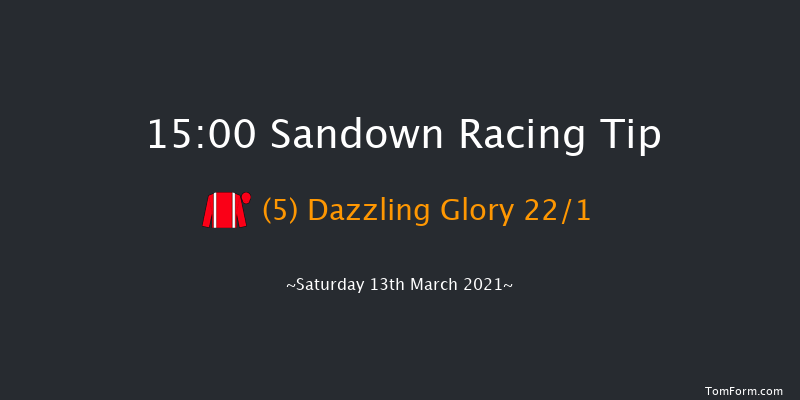 15:00 Sandown Racing Tip

(5) Dazzling Glory 22/1

~Saturday 13th March 2021~

TomForm.com